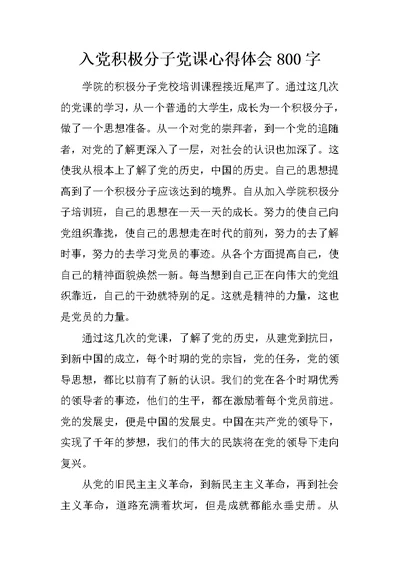 入党积极分子党课心得体会 800 字

学院的积极分子党校培训课程接近尾声了。通过这几次的党课的学习，从一个普通的大学生，成长为一个积极分子，做了一个思想准备。从一个对党的崇拜者，到一个党的追随者，对党的了解更深入了一层，对社会的认识也加深了。这使我从根本上了解了党的历史，中国的历史。自己的思想提高到了一个积极分子应该达到的境界。自从加入学院积极分子培训班，自己的思想在一天一天的成长。努力的使自己向党组织靠拢，使自己的思想走在时代的前列，努力的去了解时事，努力的去学习党员的事迹。从各个方面提高自己，使自己的精神面貌焕然一新。每当想到自己正在向伟大的党组织靠近，自己的干劲就特别的足。这就是精神的力量，这也是党员的力量。

通过这几次的党课，了解了党的历史，从建党到抗日，到新中国的成立，每个时期的党的宗旨，党的任务，党的领导思想，都比以前有了新的认识。我们的党在各个时期优秀的领导者的事迹，他们的生平，都在激励着每个党员前进。党的发展史，便是中国的发展史。中国在共产党的领导下，实现了千年的梦想，我们的伟大的民族将在党的领导下走向复兴。

从党的旧民主主义革命，到新民主主义革命，再到社会主义革命，道路充满着坎坷，但是成就都能永垂史册。从